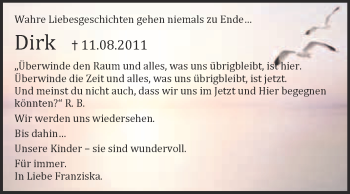 Wahre Liebesgeschichten gehen niemals zu Ende...

Dirk † 11.08.2011

„Überwinde den Raum und alles, was uns übrigbleibt, ist hier. Überwinde die Zeit und alles, was uns übrigbleibt, ist jetzt. Und meinst du nicht auch, dass wir uns im Jetzt und Hier begegnen könnten?" R. B.

Wir werden uns wiedersehen.

Bis dahin...

Unsere Kinder – sie sind wundervoll.

Für immer.
In Liebe Franziska.